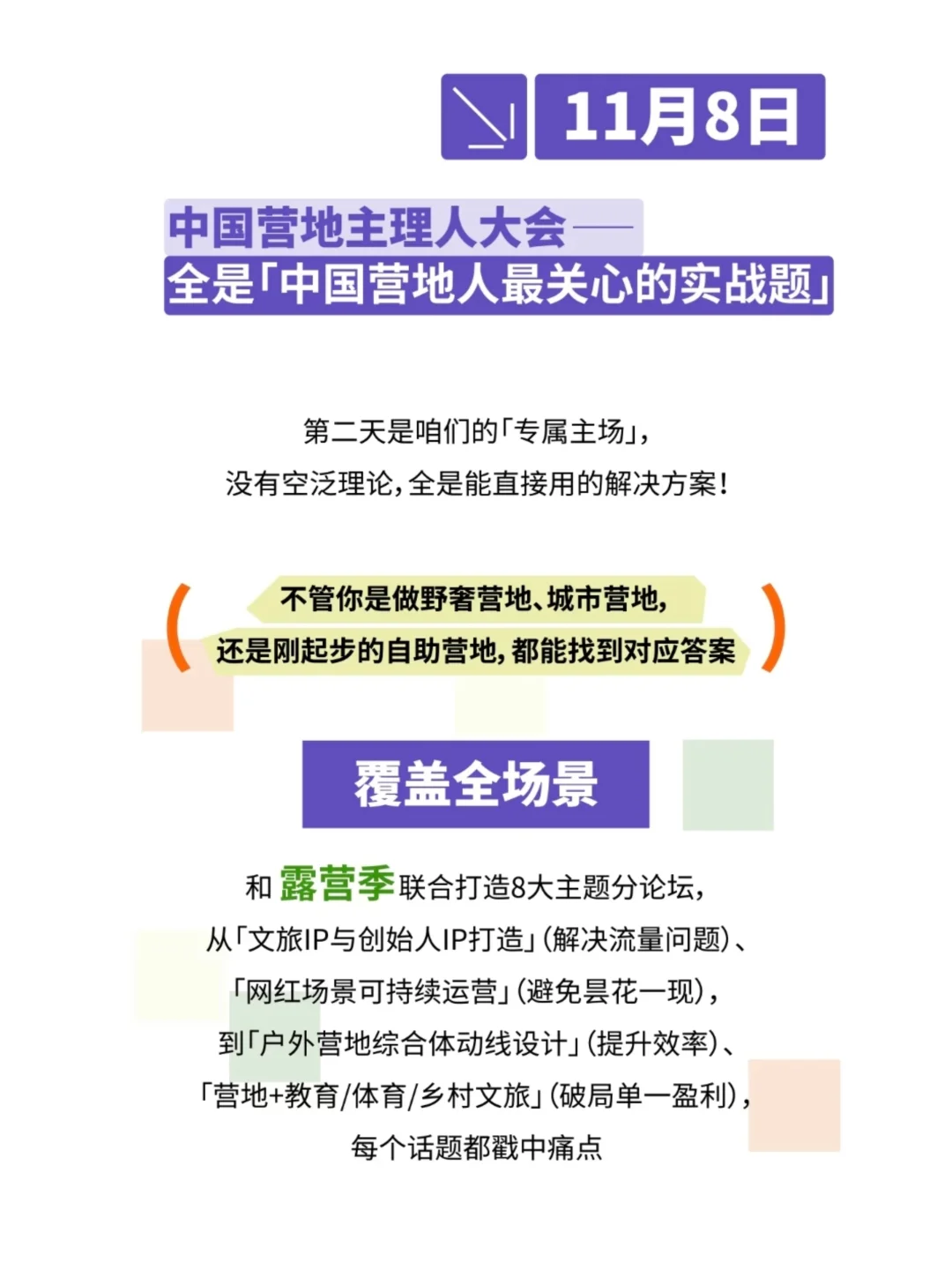 11月8日

中国营地主理人大会——
全是「中国营地人最关心的实战题」

第二天是咱们的「专属主场」，
没有空泛理论，全是能直接用的解决方案！

不管你是做野奢营地、城市营地，
还是刚起步的自助营地，都能找到对应答案

覆盖全场景

和 露营季 联合打造8大主题分论坛，
从「文旅IP与创始人IP打造」（解决流量问题）、
「网红场景可持续运营」（避免昙花一现），
到「户外营地综合体动线设计」（提升效率）、
「营地+教育/体育/乡村文旅」（破局单一盈利），
每个话题都戳中痛点